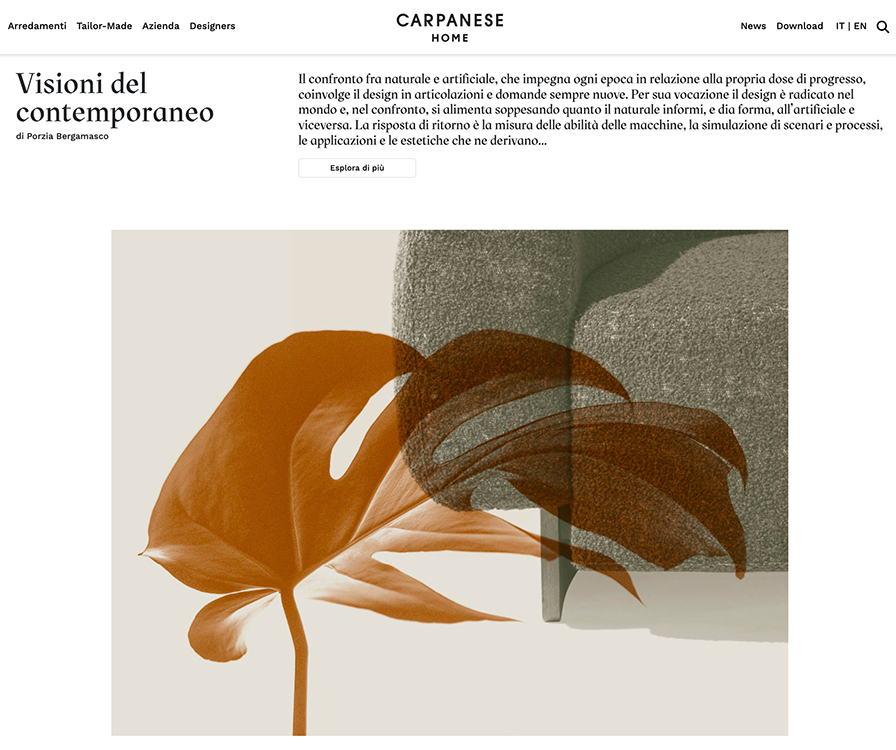 Arredamenti Tailor-Made Azienda Designers

CARPANESE
HOME

News Download IT | EN

Visioni del contemporaneo
di Porzia Bergamasco

Il confronto fra naturale e artificiale, che impegna ogni epoca in relazione alla propria dose di progresso, coinvolge il design in articolazioni e domande sempre nuove. Per sua vocazione il design è radicato nel mondo e, nel confronto, si alimenta soppesando quanto il naturale informi, e dia forma, all'artificiale e viceversa. La risposta di ritorno è la misura delle abilità delle macchine, la simulazione di scenari e processi, le applicazioni e le estetiche che ne derivano...

Esplora di più